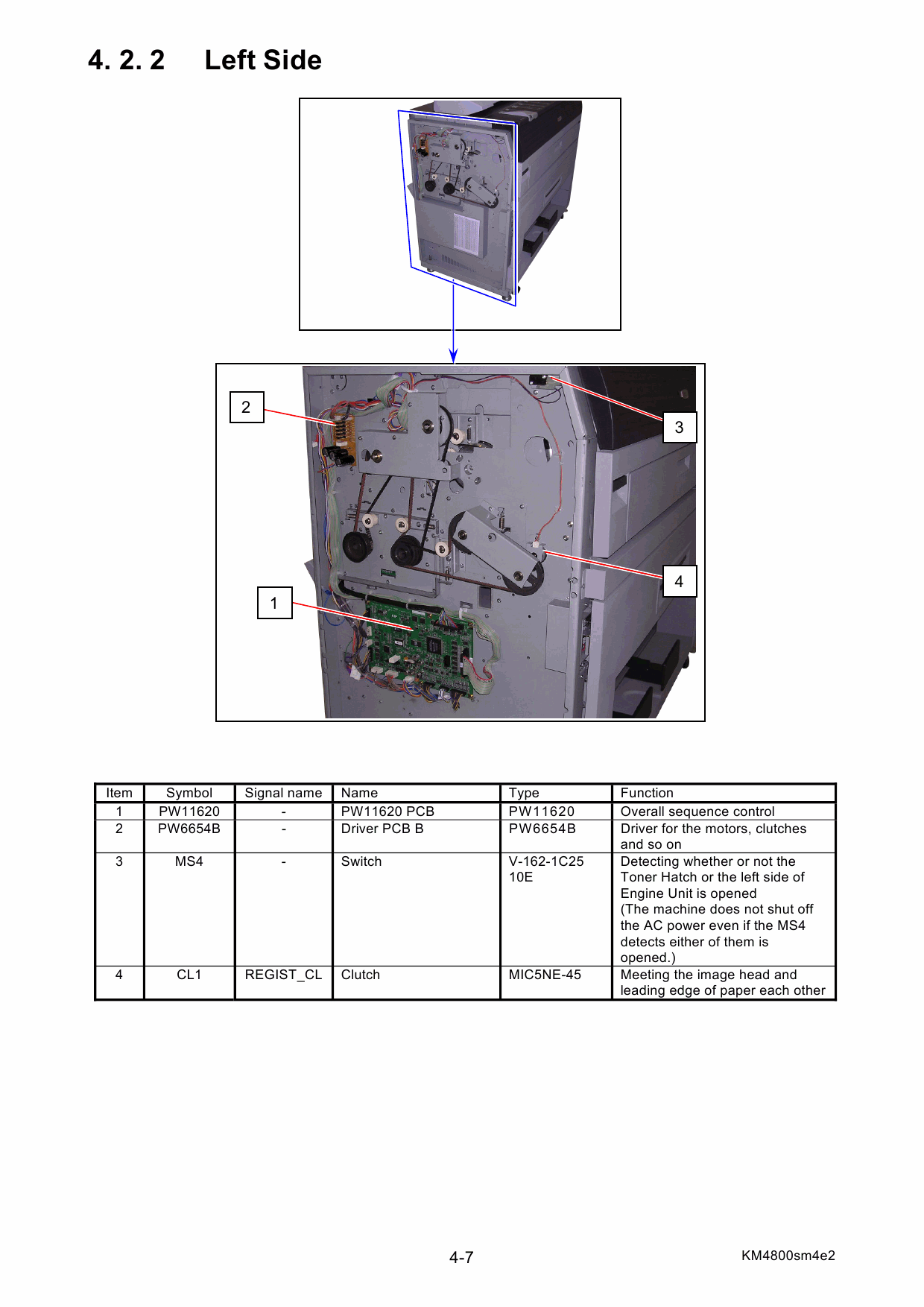 4. 2. 2 Left Side

2

3

4

1

| Item | Symbol | Signal name | Name | Type | Function |
|---|---|---|---|---|---|
| 1 | PW11620 | - | PW11620 PCB | PW11620 | Overall sequence control |
| 2 | PW6654B | - | Driver PCB B | PW6654B | Driver for the motors, clutches and so on |
| 3 | MS4 | - | Switch | V-162-1C25 10E | Detecting whether or not the Toner Hatch or the left side of Engine Unit is opened (The machine does not shut off the AC power even if the MS4 detects either of them is opened.) |
| 4 | CL1 | REGIST_CL | Clutch | MIC5NE-45 | Meeting the image head and leading edge of paper each other |

4-7

KM4800sm4e2